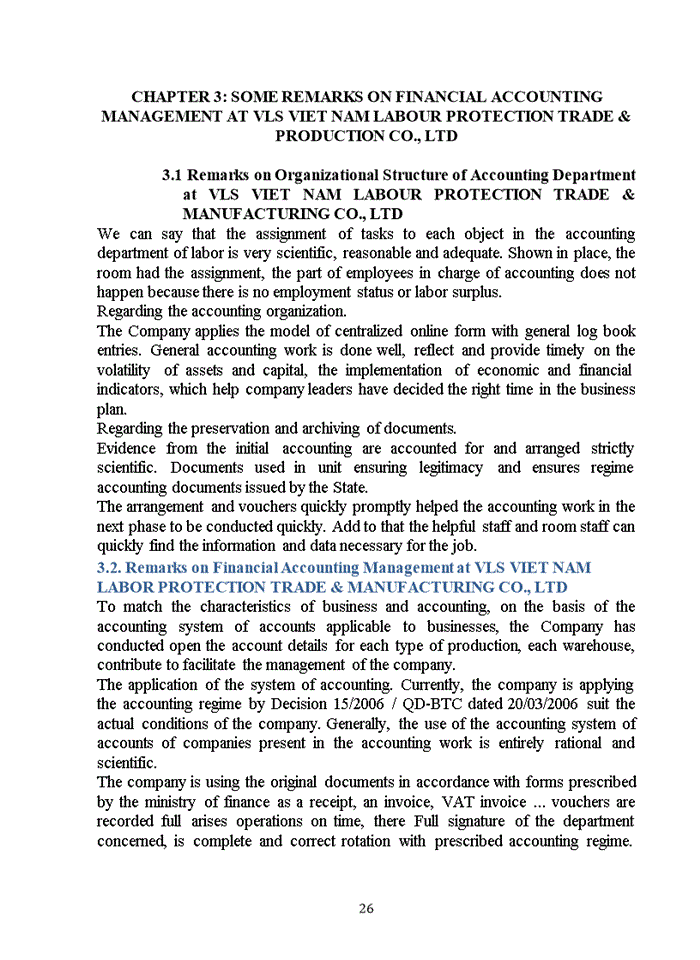 CHAPTER 3: SOME REMARKS ON FINANCIAL ACCOUNTING MANAGEMENT AT VLS VIET NAM LABOUR PROTECTION TRADE & PRODUCTION CO., LTD

3.1 Remarks on Organizational Structure of Accounting Department at VLS VIET NAM LABOUR PROTECTION TRADE & MANUFACTURING CO., LTD

We can say that the assignment of tasks to each object in the accounting department of labor is very scientific, reasonable and adequate. Shown in place, the room had the assignment, the part of employees in charge of accounting does not happen because there is no employment status or labor surplus.

Regarding the accounting organization.

The Company applies the model of centralized online form with general log book entries. General accounting work is done well, reflect and provide timely on the volatility of assets and capital, the implementation of economic and financial indicators, which help company leaders have decided the right time in the business plan.

Regarding the preservation and archiving of documents.

Evidence from the initial accounting are accounted for and arranged strictly scientific. Documents used in unit ensuring legitimacy and ensures regime accounting documents issued by the State.

The arrangement and vouchers quickly promptly helped the accounting work in the next phase to be conducted quickly. Add to that the helpful staff and room staff can quickly find the information and data necessary for the job.

3.2. Remarks on Financial Accounting Management at VLS VIET NAM LABOR PROTECTION TRADE & MANUFACTURING CO., LTD

To match the characteristics of business and accounting, on the basis of the accounting system of accounts applicable to businesses, the Company has conducted open the account details for each type of production, each warehouse, contribute to facilitate the management of the company.

The application of the system of accounting. Currently, the company is applying the accounting regime by Decision 15/2006 / QD-BTC dated 20/03/2006 suit the actual conditions of the company. Generally, the use of the accounting system of accounts of companies present in the accounting work is entirely rational and scientific.

The company is using the original documents in accordance with forms prescribed by the ministry of finance as a receipt, an invoice, VAT invoice ... vouchers are recorded full arises operations on time, there Full signature of the department concerned, is complete and correct rotation with prescribed accounting regime.

26